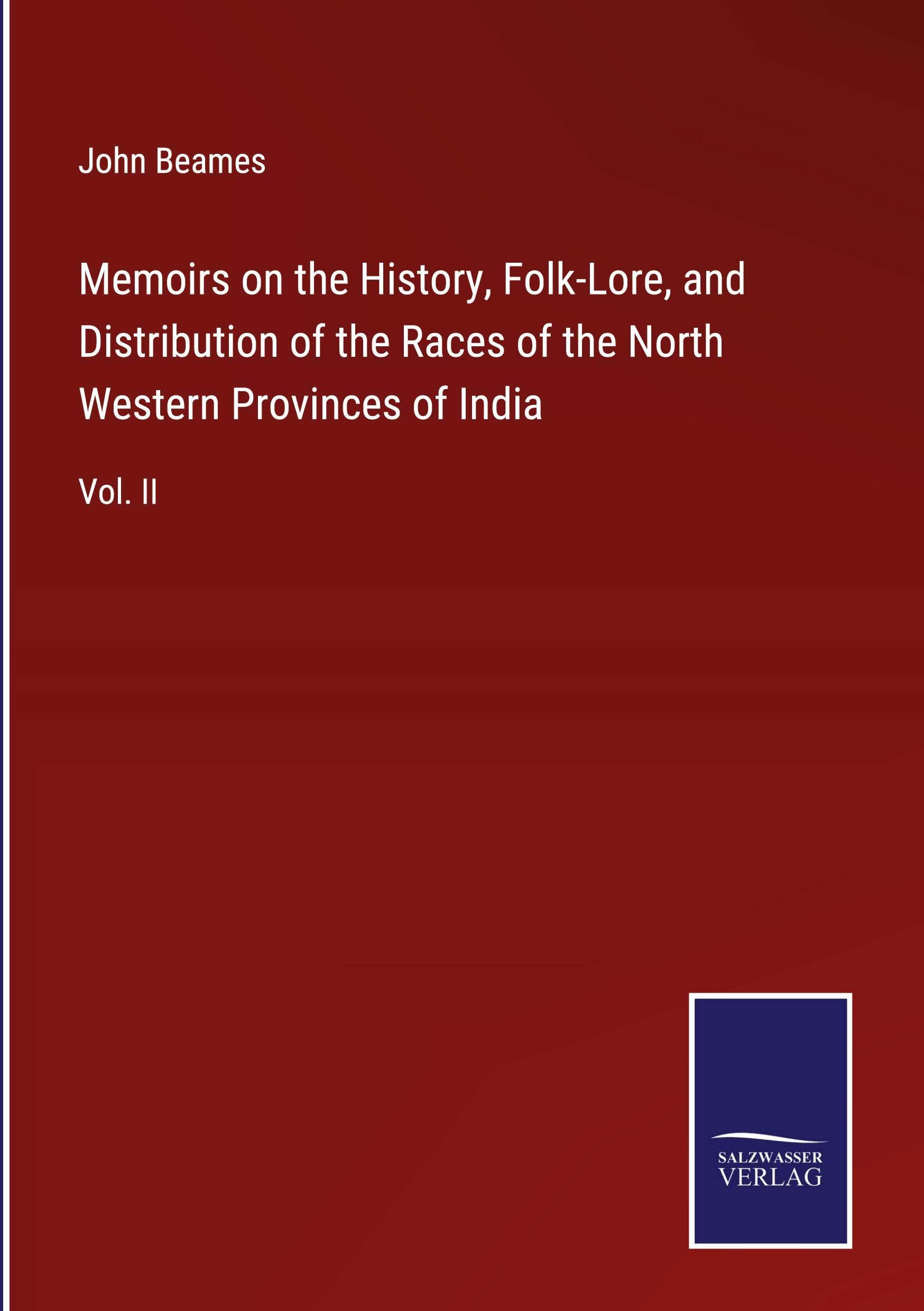 John Beames

Memoirs on the History, Folk-Lore, and Distribution of the Races of the North Western Provinces of India

Vol. II

SALZWASSER
VERLAG